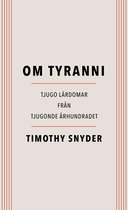 OM TYRANNI

TJUGO LÄRDOMAR
FRÅN
TJUGONDE ÅRHUNDRADET

TIMOTHY SNYDER